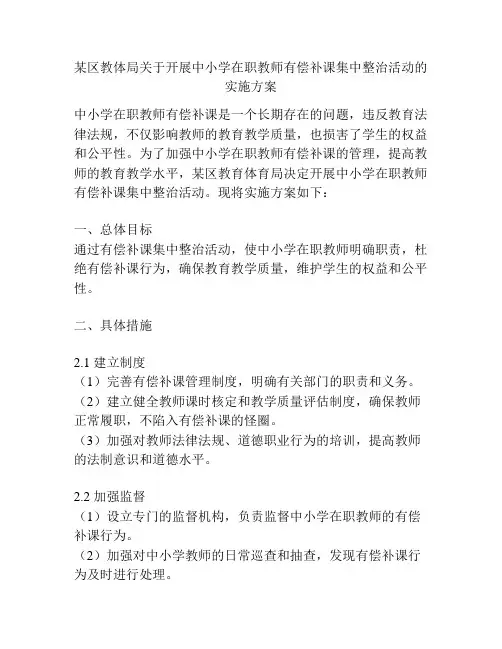 某区教体局关于开展中小学在职教师有偿补课集中整治活动的实施方案

中小学在职教师有偿补课是一个长期存在的问题，违反教育法律法规，不仅影响教师的教育教学质量，也损害了学生的权益和公平性。为了加强中小学在职教师有偿补课的管理，提高教师的教育教学水平，某区教育体育局决定开展中小学在职教师有偿补课集中整治活动。现将实施方案如下：

一、总体目标
通过有偿补课集中整治活动，使中小学在职教师明确职责，杜绝有偿补课行为，确保教育教学质量，维护学生的权益和公平性。

二、具体措施

2.1 建立制度
（1）完善有偿补课管理制度，明确有关部门的职责和义务。
（2）建立健全教师课时核定和教学质量评估制度，确保教师正常履职，不陷入有偿补课的怪圈。
（3）加强对教师法律法规、道德职业行为的培训，提高教师的法制意识和道德水平。

2.2 加强监督
（1）设立专门的监督机构，负责监督中小学在职教师的有偿补课行为。
（2）加强对中小学教师的日常巡查和抽查，发现有偿补课行为及时进行处理。